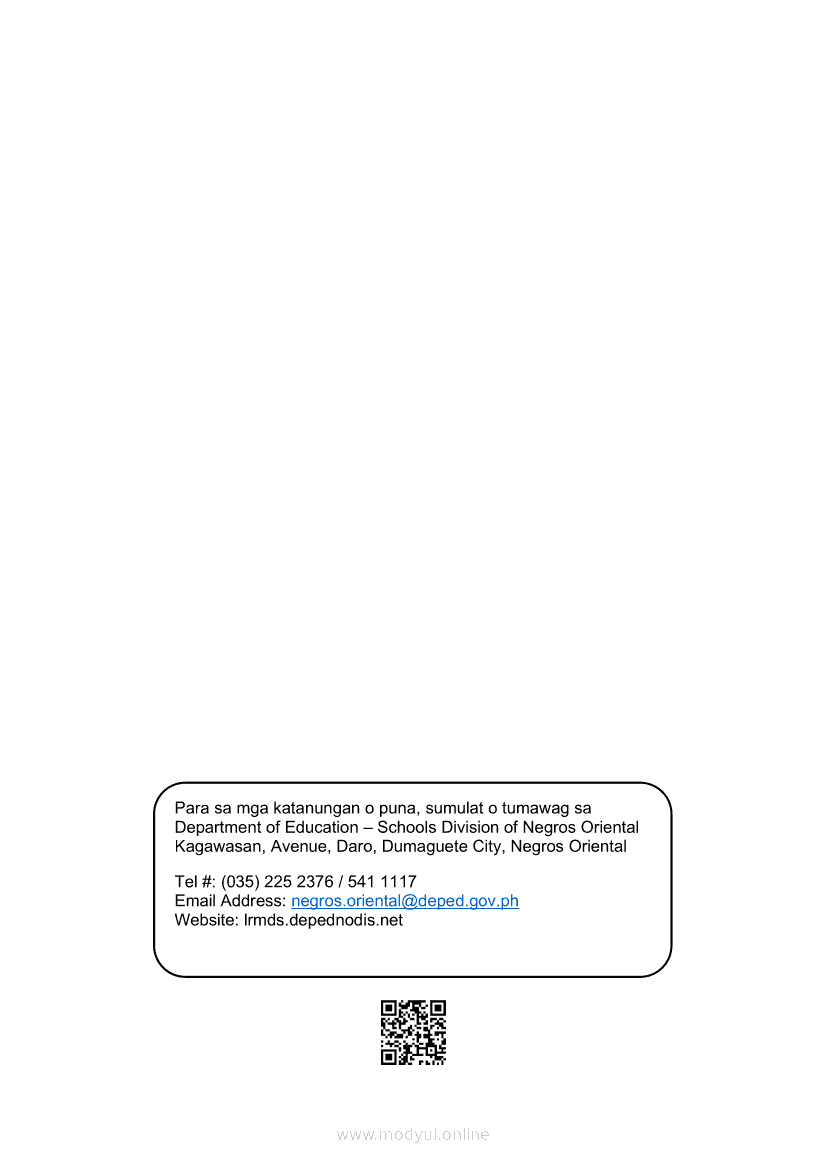 Para sa mga katanungan o puna, sumulat o tumawag sa Department of Education – Schools Division of Negros Oriental Kagawasan, Avenue, Daro, Dumaguete City, Negros Oriental

Tel #: (035) 225 2376 / 541 1117
Email Address: negros.oriental@deped.gov.ph
Website: lrmds.depednodis.net

www.modyul.online